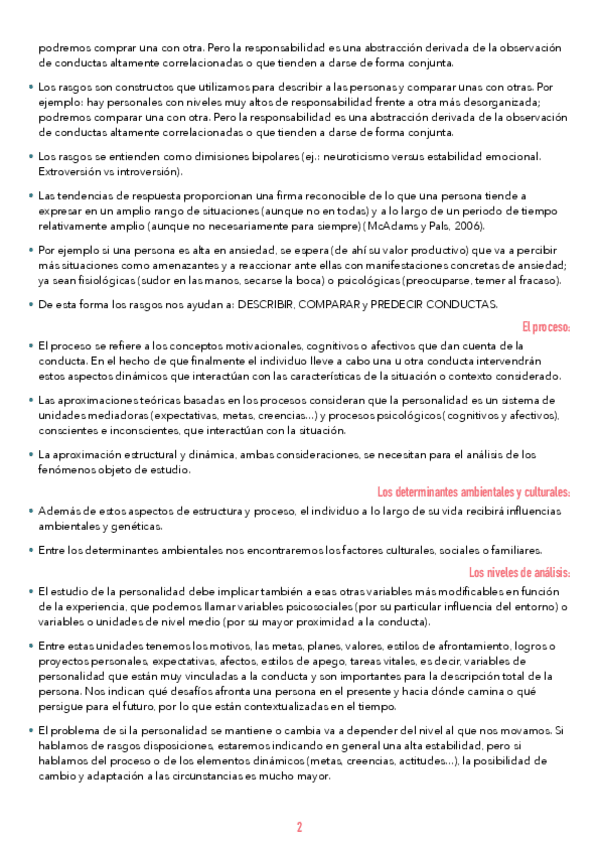 podremos comprar una con otra. Pero la responsabilidad es una abstracción derivada de la observación de conductas altamente correlacionadas o que tienden a darse de forma conjunta.

• Los rasgos son constructos que utilizamos para describir a las personas y comparar unas con otras. Por ejemplo: hay personales con niveles muy altos de responsabilidad frente a otra más desorganizada; podremos comparar una con otra. Pero la responsabilidad es una abstracción derivada de la observación de conductas altamente correlacionadas o que tienden a darse de forma conjunta.

• Los rasgos se entienden como dimisiones bipolares (ej.: neuroticismo versus estabilidad emocional. Extroversión vs introversión).

• Las tendencias de respuesta proporcionan una firma reconocible de lo que una persona tiende a expresar en un amplio rango de situaciones (aunque no en todas) y a lo largo de un periodo de tiempo relativamente amplio (aunque no necesariamente para siempre) (McAdams y Pals, 2006).

• Por ejemplo si una persona es alta en ansiedad, se espera (de ahí su valor productivo) que va a percibir más situaciones como amenazantes y a reaccionar ante ellas con manifestaciones concretas de ansiedad; ya sean fisiológicas (sudor en las manos, secarse la boca) o psicológicas (preocuparse, temer al fracaso).

• De esta forma los rasgos nos ayudan a: DESCRIBIR, COMPARAR y PREDECIR CONDUCTAS.

El proceso:

• El proceso se refiere a los conceptos motivacionales, cognitivos o afectivos que dan cuenta de la conducta. En el hecho de que finalmente el individuo lleve a cabo una u otra conducta intervendrán estos aspectos dinámicos que interactúan con las características de la situación o contexto considerado.

• Las aproximaciones teóricas basadas en los procesos consideran que la personalidad es un sistema de unidades mediadoras (expectativas, metas, creencias...) y procesos psicológicos( cognitivos y afectivos), conscientes e inconscientes, que interactúan con la situación.

• La aproximación estructural y dinámica, ambas consideraciones, se necesitan para el análisis de los fenómenos objeto de estudio.

Los determinantes ambientales y culturales:

• Además de estos aspectos de estructura y proceso, el individuo a lo largo de su vida recibirá influencias ambientales y genéticas.

• Entre los determinantes ambientales nos encontraremos los factores culturales, sociales o familiares.

Los niveles de análisis:

• El estudio de la personalidad debe implicar también a esas otras variables más modificables en función de la experiencia, que podemos llamar variables psicosociales (por su particular influencia del entorno) o variables o unidades de nivel medio (por su mayor proximidad a la conducta).

• Entre estas unidades tenemos los motivos, las metas, planes, valores, estilos de afrontamiento, logros o proyectos personales, expectativas, afectos, estilos de apego, tareas vitales, es decir, variables de personalidad que están muy vinculadas a la conducta y son importantes para la descripción total de la persona. Nos indican qué desafíos afronta una persona en el presente y hacia dónde camina o qué persigue para el futuro, por lo que están contextualizadas en el tiempo.

• El problema de si la personalidad se mantiene o cambia va a depender del nivel al que nos movamos. Si hablamos de rasgos disposiciones, estaremos indicando en general una alta estabilidad, pero si hablamos del proceso o de los elementos dinámicos (metas, creencias, actitudes...), la posibilidad de cambio y adaptación a las circunstancias es mucho mayor.

2